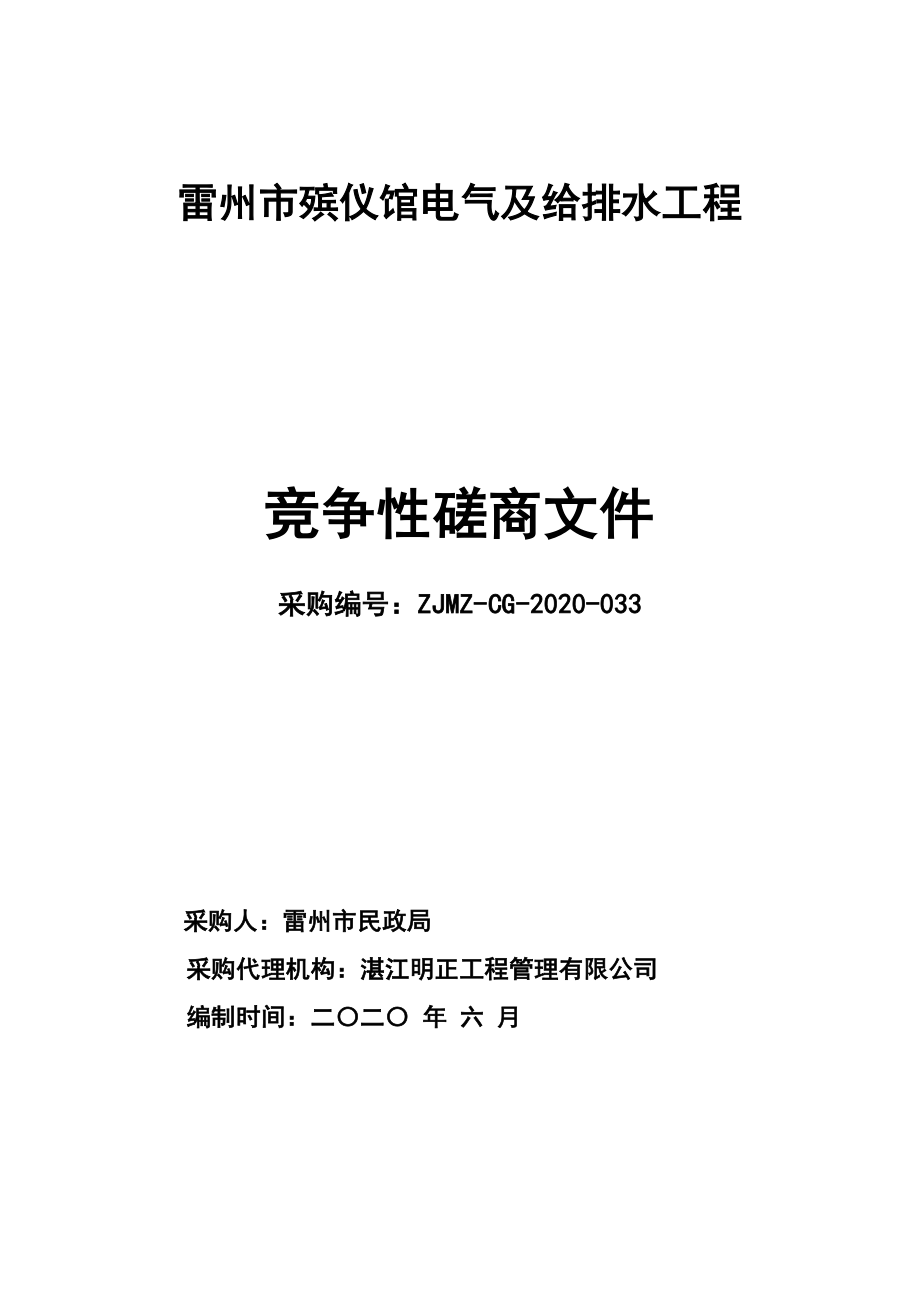 雷州市殡仪馆电气及给排水工程

竞争性磋商文件

采购编号：ZJMZ-CG-2020-033

采购人：雷州市民政局

采购代理机构：湛江明正工程管理有限公司

编制时间：二〇二〇 年 六 月